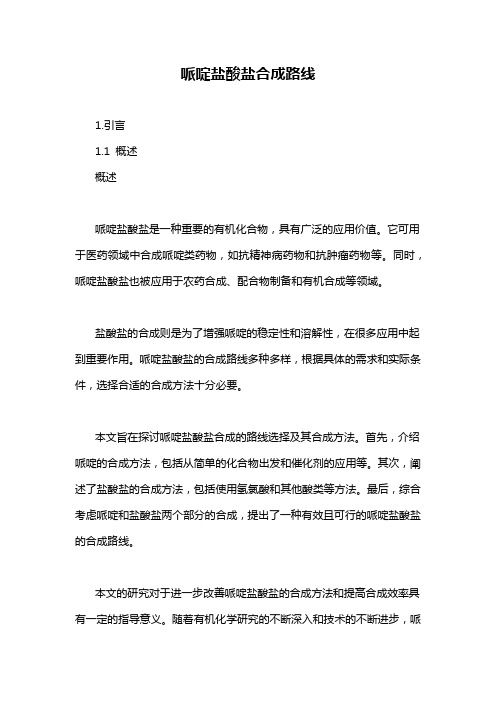 哌啶盐酸盐合成路线

1.引言

1.1 概述

概述

哌啶盐酸盐是一种重要的有机化合物，具有广泛的应用价值。它可用于医药领域中合成哌啶类药物，如抗精神病药物和抗肿瘤药物等。同时，哌啶盐酸盐也被应用于农药合成、配合物制备和有机合成等领域。

盐酸盐的合成则是为了增强哌啶的稳定性和溶解性，在很多应用中起到重要作用。哌啶盐酸盐的合成路线多种多样，根据具体的需求和实际条件，选择合适的合成方法十分必要。

本文旨在探讨哌啶盐酸盐合成的路线选择及其合成方法。首先，介绍哌啶的合成方法，包括从简单的化合物出发和催化剂的应用等。其次，阐述了盐酸盐的合成方法，包括使用氢氯酸和其他酸类等方法。最后，综合考虑哌啶和盐酸盐两个部分的合成，提出了一种有效且可行的哌啶盐酸盐的合成路线。

本文的研究对于进一步改善哌啶盐酸盐的合成方法和提高合成效率具有一定的指导意义。随着有机化学研究的不断深入和技术的不断进步，哌